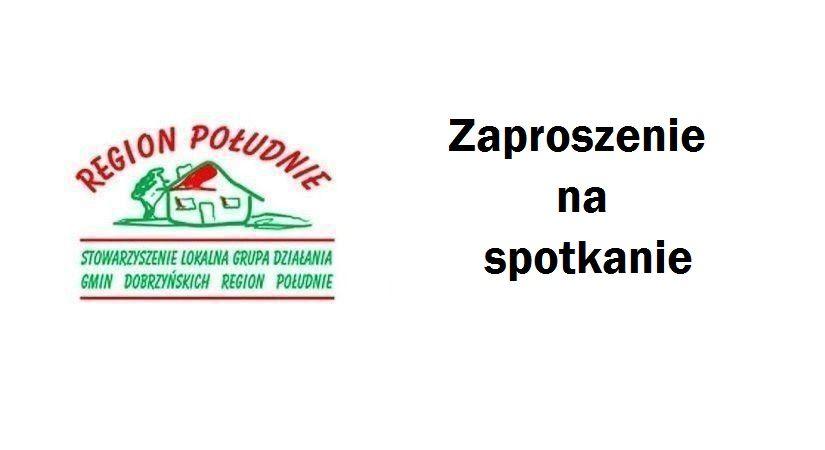 REGION POŁUDNIE

STOWARZYSZENIE LOKALNA GRUPA DZIAŁANIA GMIN DOBRZYŃSKICH REGION POŁUDNIE

Zaproszenie na spotkanie